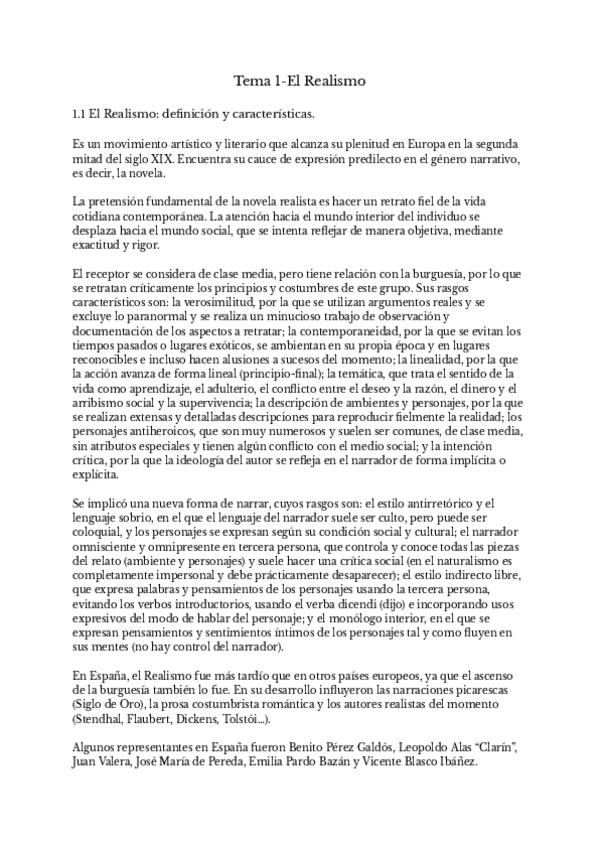 Tema 1-El Realismo

1.1 El Realismo: definición y características.

Es un movimiento artístico y literario que alcanza su plenitud en Europa en la segunda mitad del siglo XIX. Encuentra su cauce de expresión predilecto en el género narrativo, es decir, la novela.

La pretensión fundamental de la novela realista es hacer un retrato fiel de la vida cotidiana contemporánea. La atención hacia el mundo interior del individuo se desplaza hacia el mundo social, que se intenta reflejar de manera objetiva, mediante exactitud y rigor.

El receptor se considera de clase media, pero tiene relación con la burguesía, por lo que se retratan críticamente los principios y costumbres de este grupo. Sus rasgos característicos son: la verosimilitud, por la que se utilizan argumentos reales y se excluye lo paranormal y se realiza un minucioso trabajo de observación y documentación de los aspectos a retratar; la contemporaneidad, por la que se evitan los tiempos pasados o lugares exóticos, se ambientan en su propia época y en lugares reconocibles e incluso hacen alusiones a sucesos del momento; la linealidad, por la que la acción avanza de forma lineal (principio-final); la temática, que trata el sentido de la vida como aprendizaje, el adulterio, el conflicto entre el deseo y la razón, el dinero y el arribismo social y la supervivencia; la descripción de ambientes y personajes, por la que se realizan extensas y detalladas descripciones para reproducir fielmente la realidad; los personajes antiheroicos, que son muy numerosos y suelen ser comunes, de clase media, sin atributos especiales y tienen algún conflicto con el medio social; y la intención crítica, por la que la ideología del autor se refleja en el narrador de forma implícita o explícita.

Se implicó una nueva forma de narrar, cuyos rasgos son: el estilo antirretórico y el lenguaje sobrio, en el que el lenguaje del narrador suele ser culto, pero puede ser coloquial, y los personajes se expresan según su condición social y cultural; el narrador omnisciente y omnipresente en tercera persona, que controla y conoce todas las piezas del relato (ambiente y personajes) y suele hacer una crítica social (en el naturalismo es completamente impersonal y debe prácticamente desaparecer); el estilo indirecto libre, que expresa palabras y pensamientos de los personajes usando la tercera persona, evitando los verbos introductorios, usando el verba dicendi (dijo) e incorporando usos expresivos del modo de hablar del personaje; y el monólogo interior, en el que se expresan pensamientos y sentimientos íntimos de los personajes tal y como fluyen en sus mentes (no hay control del narrador).

En España, el Realismo fue más tardío que en otros países europeos, ya que el ascenso de la burguesía también lo fue. En su desarrollo influyeron las narraciones picarescas (Siglo de Oro), la prosa costumbrista romántica y los autores realistas del momento (Stendhal, Flaubert, Dickens, Tolstói...).

Algunos representantes en España fueron Benito Pérez Galdós, Leopoldo Alas "Clarín", Juan Valera, José María de Pereda, Emilia Pardo Bazán y Vicente Blasco Ibáñez.